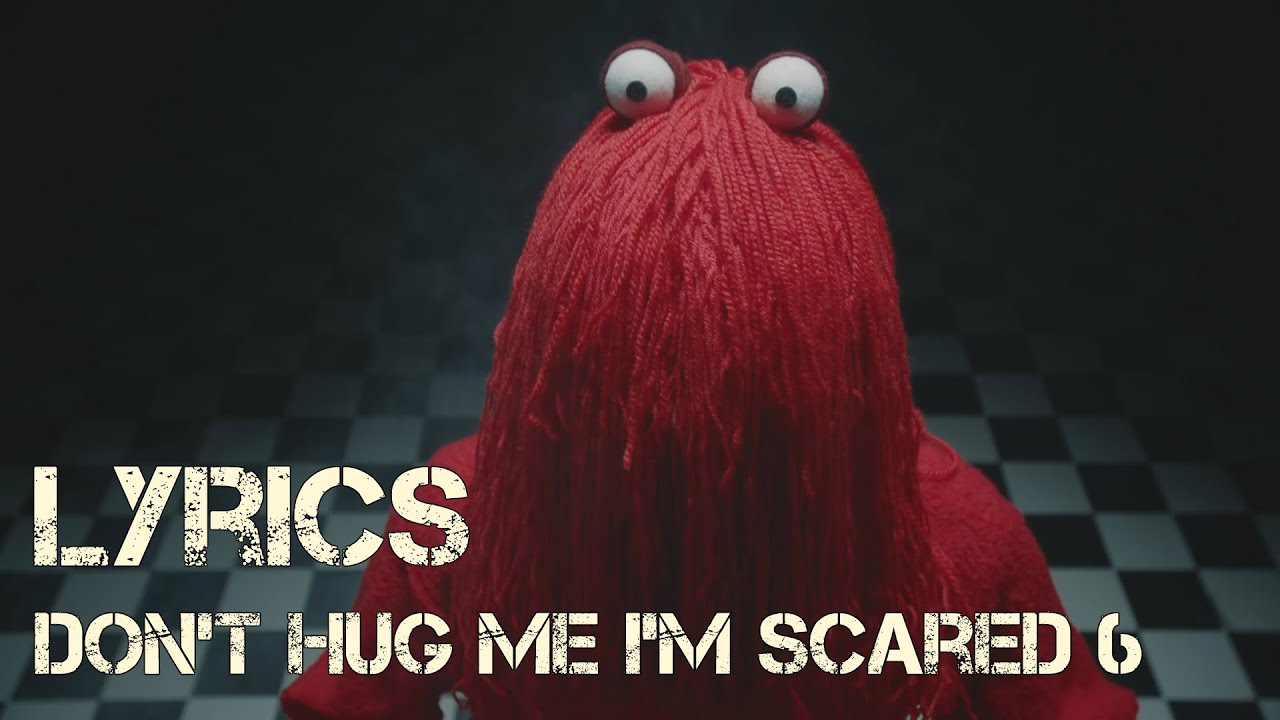 LYRICS
DON'T HUG ME I'M SCARED 6